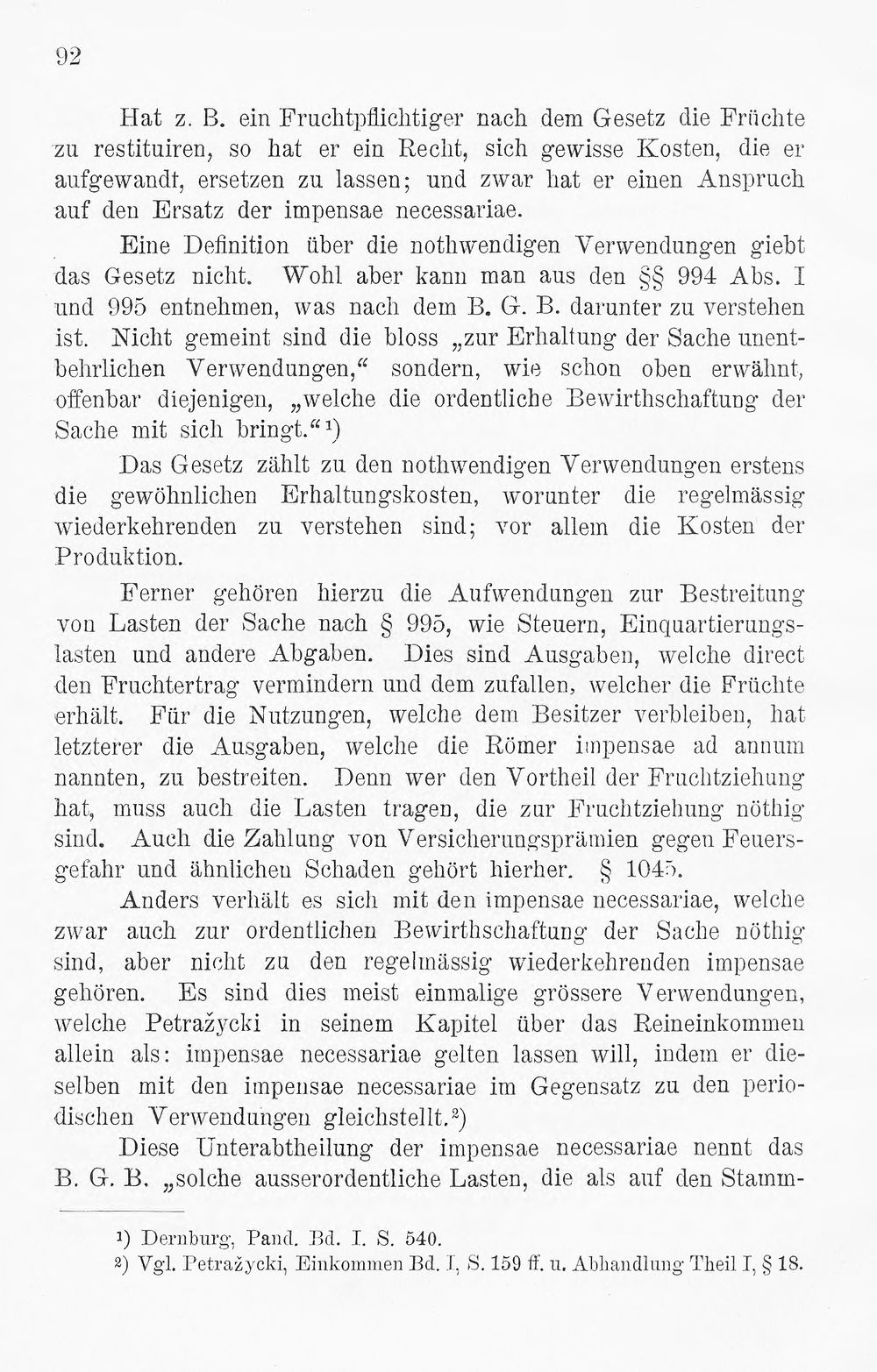 92

Hat z. B. ein Fruchtpflichtiger nach dem Gesetz die Früchte zu restituiren, so hat er ein Recht, sich gewisse Kosten, die er aufgewandt, ersetzen zu lassen; und zwar hat er einen Anspruch auf den Ersatz der impensae necessariae.

Eine Definition über die nothwendigen Verwendungen giebt das Gesetz nicht. Wohl aber kann man aus den §§ 994 Abs. I und 995 entnehmen, was nach dem B. G. B. darunter zu verstehen ist. Nicht gemeint sind die bloss „zur Erhaltung der Sache unentbehrlichen Verwendungen,“ sondern, wie schon oben erwähnt, offenbar diejenigen, „welche die ordentliche Bewirthschaftung der Sache mit sich bringt.“$^{1}$)

Das Gesetz zählt zu den nothwendigen Verwendungen erstens die gewöhnlichen Erhaltungskosten, worunter die regelmässig wiederkehrenden zu verstehen sind; vor allem die Kosten der Produktion.

Ferner gehören hierzu die Aufwendungen zur Bestreitung von Lasten der Sache nach § 995, wie Steuern, Einquartierungslasten und andere Abgaben. Dies sind Ausgaben, welche direct den Fruchtertrag vermindern und dem zufallen, welcher die Früchte erhält. Für die Nutzungen, welche dem Besitzer verbleiben, hat letzterer die Ausgaben, welche die Römer impensae ad annum nannten, zu bestreiten. Denn wer den Vortheil der Fruchtziehung hat, muss auch die Lasten tragen, die zur Fruchtziehung nöthig sind. Auch die Zahlung von Versicherungsprämien gegen Feuersgefahr und ähnlichen Schaden gehört hierher. § 1045.

Anders verhält es sich mit den impensae necessariae, welche zwar auch zur ordentlichen Bewirthschaftung der Sache nöthig sind, aber nicht zu den regelmässig wiederkehrenden impensae gehören. Es sind dies meist einmalige grössere Verwendungen, welche Petražycki in seinem Kapitel über das Reineinkommen allein als: impensae necessariae gelten lassen will, indem er dieselben mit den impensae necessariae im Gegensatz zu den periodischen Verwendungen gleichstellt.$^{2}$)

Diese Unterabtheilung der impensae necessariae nennt das B. G. B. „solche ausserordentliche Lasten, die als auf den Stamm-

$^{1}$) Dernburg, Pand. Bd. I. S. 540.
$^{2}$) Vgl. Petražycki, Einkommen Bd. I, S. 159 ff. u. Abhandlung Theil I, § 18.